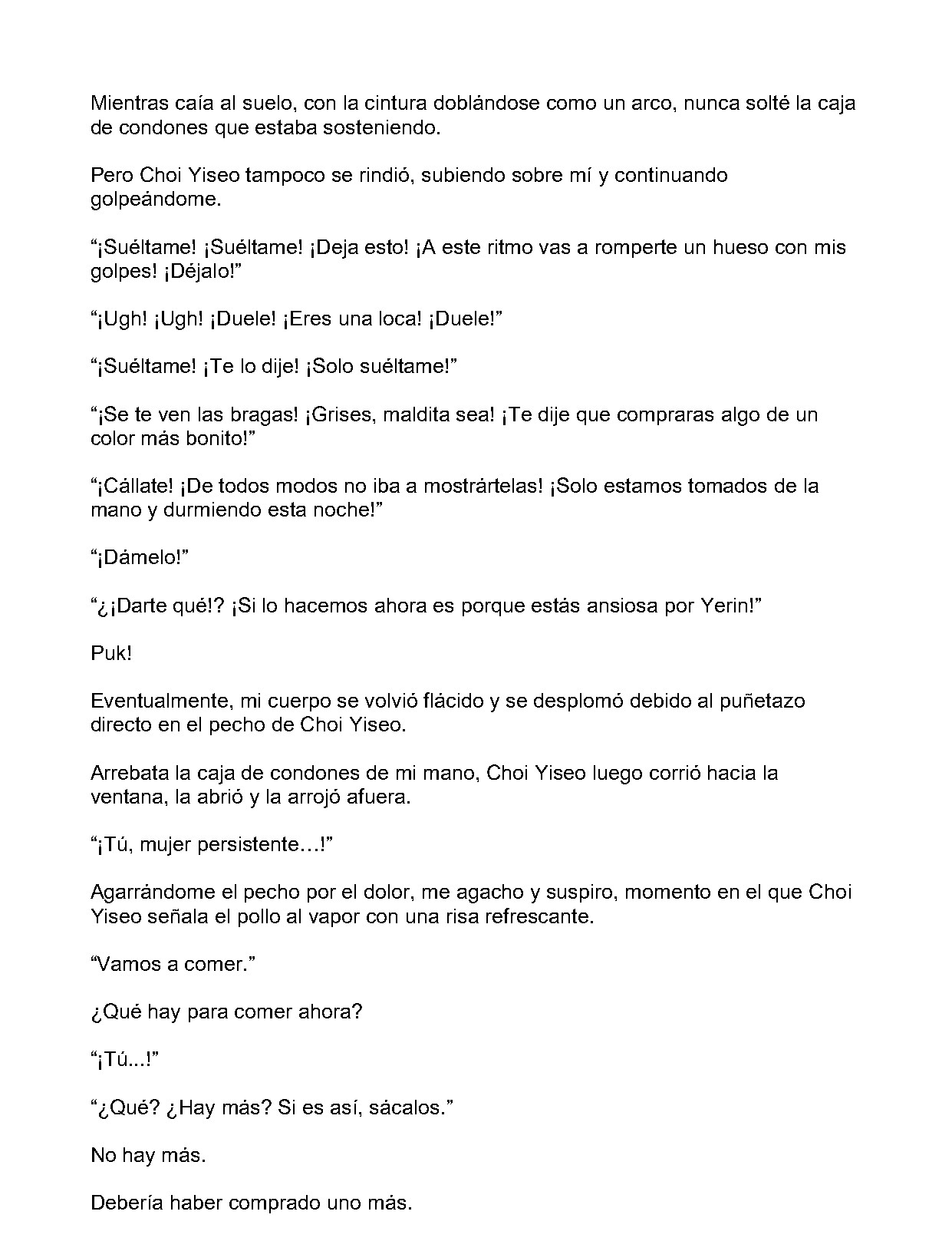 Mientras caía al suelo, con la cintura doblándose como un arco, nunca solté la caja de condones que estaba sosteniendo.

Pero Choi Yiseo tampoco se rindió, subiendo sobre mí y continuando golpeándome.

"¡Suéltame! ¡Suéltame! ¡Deja esto! ¡A este ritmo vas a romperte un hueso con mis golpes! ¡Déjalo!"

"¡Ugh! ¡Ugh! ¡Duele! ¡Eres una loca! ¡Duele!"

"¡Suéltame! ¡Te lo dije! ¡Solo suéltame!"

"¡Se te ven las bragas! ¡Grises, maldita sea! ¡Te dije que compraras algo de un color más bonito!"

"¡Cállate! ¡De todos modos no iba a mostrártelas! ¡Solo estamos tomados de la mano y durmiendo esta noche!"

"¡Dámelo!"

"¿¡Darte qué!? ¡Si lo hacemos ahora es porque estás ansiosa por Yerin!"

Puk!

Eventualmente, mi cuerpo se volvió flácido y se desplomó debido al puñetazo directo en el pecho de Choi Yiseo.

Arrebata la caja de condones de mi mano, Choi Yiseo luego corrió hacia la ventana, la abrió y la arrojó afuera.

"¡Tú, mujer persistente…!"

Agarrándome el pecho por el dolor, me agacho y suspiro, momento en el que Choi Yiseo señala el pollo al vapor con una risa refrescante.

"Vamos a comer."

¿Qué hay para comer ahora?

"¡Tú...!"

"¿Qué? ¿Hay más? Si es así, sácalos."

No hay más.

Debería haber comprado uno más.